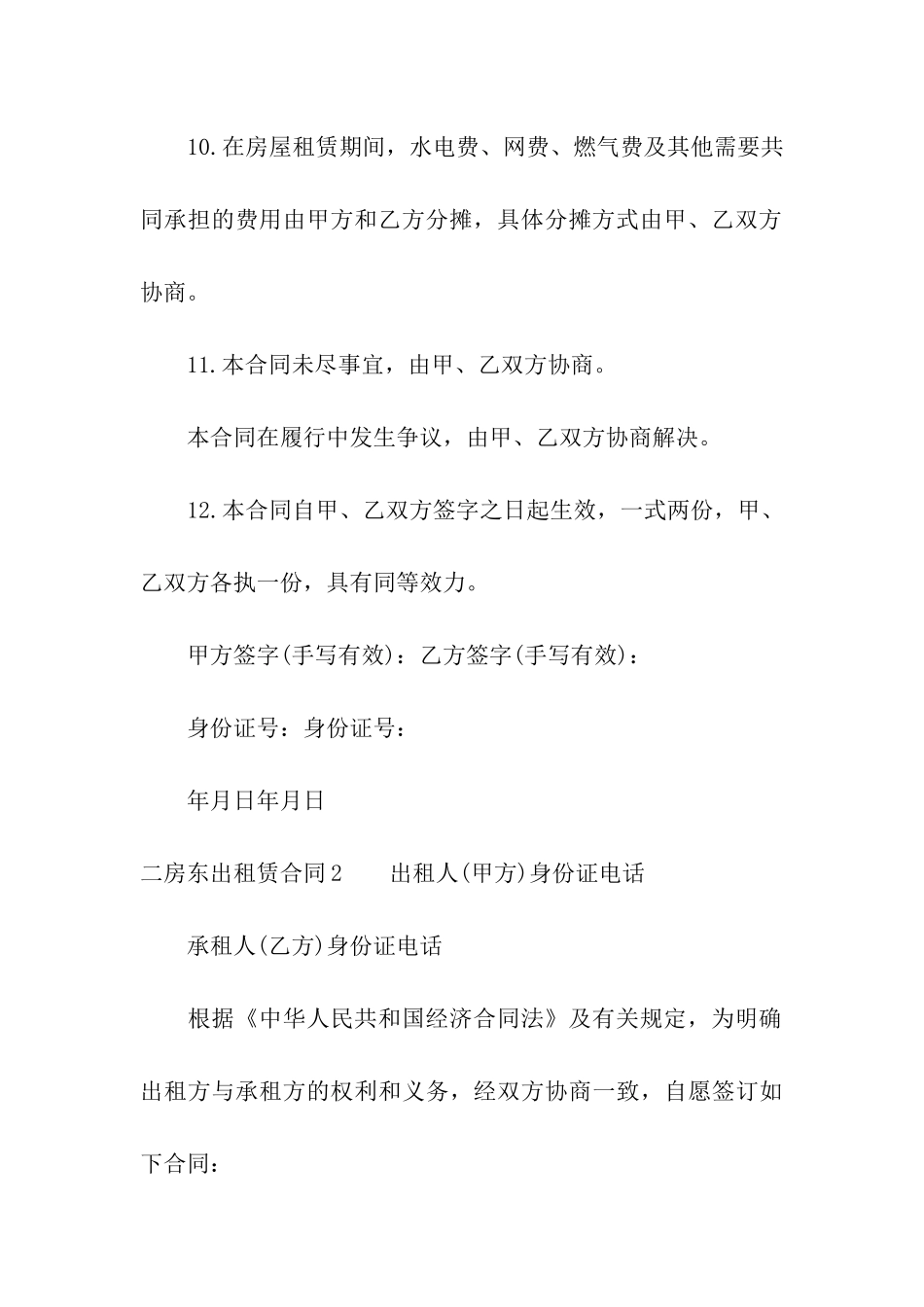 10.在房屋租赁期间，水电费、网费、燃气费及其他需要共同承担的费用由甲方和乙方分摊，具体分摊方式由甲、乙双方协商。

11.本合同未尽事宜，由甲、乙双方协商。

本合同在履行中发生争议，由甲、乙双方协商解决。

12.本合同自甲、乙双方签字之日起生效，一式两份，甲、乙双方各执一份，具有同等效力。

甲方签字(手写有效)：乙方签字(手写有效)：

身份证号：身份证号：

年月日年月日

二房东出租赁合同2　　出租人(甲方)身份证电话

承租人(乙方)身份证电话

根据《中华人民共和国经济合同法》及有关规定，为明确出租方与承租方的权利和义务，经双方协商一致，自愿签订如下合同：